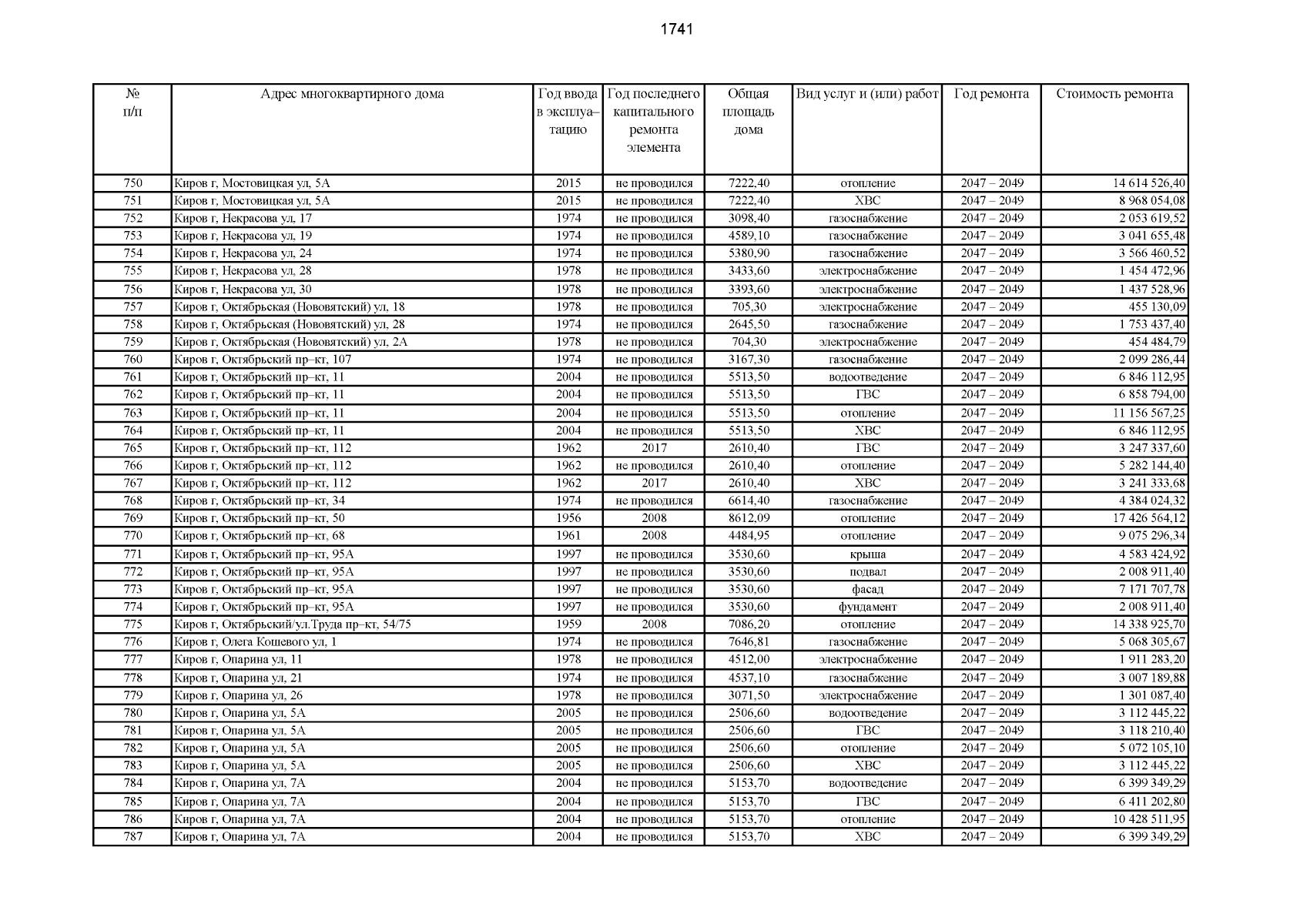 1741

| № п/п | Адрес многоквартирного дома | Год ввода в эксплуатацию | Год последнего капитального ремонта элемента | Общая площадь дома | Вид услуг и (или) работ | Год ремонта | Стоимость ремонта |
|---|---|---|---|---|---|---|---|
| 750 | Киров г, Мостовицкая ул, 5А | 2015 | не проводился | 7222,40 | отопление | 2047 – 2049 | 14 614 526,40 |
| 751 | Киров г, Мостовицкая ул, 5А | 2015 | не проводился | 7222,40 | ХВС | 2047 – 2049 | 8 968 054,08 |
| 752 | Киров г, Некрасова ул, 17 | 1974 | не проводился | 3098,40 | газоснабжение | 2047 – 2049 | 2 053 619,52 |
| 753 | Киров г, Некрасова ул, 19 | 1974 | не проводился | 4589,10 | газоснабжение | 2047 – 2049 | 3 041 655,48 |
| 754 | Киров г, Некрасова ул, 24 | 1974 | не проводился | 5380,90 | газоснабжение | 2047 – 2049 | 3 566 460,52 |
| 755 | Киров г, Некрасова ул, 28 | 1978 | не проводился | 3433,60 | электроснабжение | 2047 – 2049 | 1 454 472,96 |
| 756 | Киров г, Некрасова ул, 30 | 1978 | не проводился | 3393,60 | электроснабжение | 2047 – 2049 | 1 437 528,96 |
| 757 | Киров г, Октябрьская (Нововятский) ул, 18 | 1978 | не проводился | 705,30 | электроснабжение | 2047 – 2049 | 455 130,09 |
| 758 | Киров г, Октябрьская (Нововятский) ул, 28 | 1974 | не проводился | 2645,50 | газоснабжение | 2047 – 2049 | 1 753 437,40 |
| 759 | Киров г, Октябрьская (Нововятский) ул, 2А | 1978 | не проводился | 704,30 | электроснабжение | 2047 – 2049 | 454 484,79 |
| 760 | Киров г, Октябрьский пр–кт, 107 | 1974 | не проводился | 3167,30 | газоснабжение | 2047 – 2049 | 2 099 286,44 |
| 761 | Киров г, Октябрьский пр–кт, 11 | 2004 | не проводился | 5513,50 | водоотведение | 2047 – 2049 | 6 846 112,95 |
| 762 | Киров г, Октябрьский пр–кт, 11 | 2004 | не проводился | 5513,50 | ГВС | 2047 – 2049 | 6 858 794,00 |
| 763 | Киров г, Октябрьский пр–кт, 11 | 2004 | не проводился | 5513,50 | отопление | 2047 – 2049 | 11 156 567,25 |
| 764 | Киров г, Октябрьский пр–кт, 11 | 2004 | не проводился | 5513,50 | ХВС | 2047 – 2049 | 6 846 112,95 |
| 765 | Киров г, Октябрьский пр–кт, 112 | 1962 | 2017 | 2610,40 | ГВС | 2047 – 2049 | 3 247 337,60 |
| 766 | Киров г, Октябрьский пр–кт, 112 | 1962 | не проводился | 2610,40 | отопление | 2047 – 2049 | 5 282 144,40 |
| 767 | Киров г, Октябрьский пр–кт, 112 | 1962 | 2017 | 2610,40 | ХВС | 2047 – 2049 | 3 241 333,68 |
| 768 | Киров г, Октябрьский пр–кт, 34 | 1974 | не проводился | 6614,40 | газоснабжение | 2047 – 2049 | 4 384 024,32 |
| 769 | Киров г, Октябрьский пр–кт, 50 | 1956 | 2008 | 8612,09 | отопление | 2047 – 2049 | 17 426 564,12 |
| 770 | Киров г, Октябрьский пр–кт, 68 | 1961 | 2008 | 4484,95 | отопление | 2047 – 2049 | 9 075 296,34 |
| 771 | Киров г, Октябрьский пр–кт, 95А | 1997 | не проводился | 3530,60 | крыша | 2047 – 2049 | 4 583 424,92 |
| 772 | Киров г, Октябрьский пр–кт, 95А | 1997 | не проводился | 3530,60 | подвал | 2047 – 2049 | 2 008 911,40 |
| 773 | Киров г, Октябрьский пр–кт, 95А | 1997 | не проводился | 3530,60 | фасад | 2047 – 2049 | 7 171 707,78 |
| 774 | Киров г, Октябрьский пр–кт, 95А | 1997 | не проводился | 3530,60 | фундамент | 2047 – 2049 | 2 008 911,40 |
| 775 | Киров г, Октябрьский/ул.Труда пр–кт, 54/75 | 1959 | 2008 | 7086,20 | отопление | 2047 – 2049 | 14 338 925,70 |
| 776 | Киров г, Олега Кошевого ул, 1 | 1974 | не проводился | 7646,81 | газоснабжение | 2047 – 2049 | 5 068 305,67 |
| 777 | Киров г, Опарина ул, 11 | 1978 | не проводился | 4512,00 | электроснабжение | 2047 – 2049 | 1 911 283,20 |
| 778 | Киров г, Опарина ул, 21 | 1974 | не проводился | 4537,10 | газоснабжение | 2047 – 2049 | 3 007 189,88 |
| 779 | Киров г, Опарина ул, 26 | 1978 | не проводился | 3071,50 | электроснабжение | 2047 – 2049 | 1 301 087,40 |
| 780 | Киров г, Опарина ул, 5А | 2005 | не проводился | 2506,60 | водоотведение | 2047 – 2049 | 3 112 445,22 |
| 781 | Киров г, Опарина ул, 5А | 2005 | не проводился | 2506,60 | ГВС | 2047 – 2049 | 3 118 210,40 |
| 782 | Киров г, Опарина ул, 5А | 2005 | не проводился | 2506,60 | отопление | 2047 – 2049 | 5 072 105,10 |
| 783 | Киров г, Опарина ул, 5А | 2005 | не проводился | 2506,60 | ХВС | 2047 – 2049 | 3 112 445,22 |
| 784 | Киров г, Опарина ул, 7А | 2004 | не проводился | 5153,70 | водоотведение | 2047 – 2049 | 6 399 349,29 |
| 785 | Киров г, Опарина ул, 7А | 2004 | не проводился | 5153,70 | ГВС | 2047 – 2049 | 6 411 202,80 |
| 786 | Киров г, Опарина ул, 7А | 2004 | не проводился | 5153,70 | отопление | 2047 – 2049 | 10 428 511,95 |
| 787 | Киров г, Опарина ул, 7А | 2004 | не проводился | 5153,70 | ХВС | 2047 – 2049 | 6 399 349,29 |